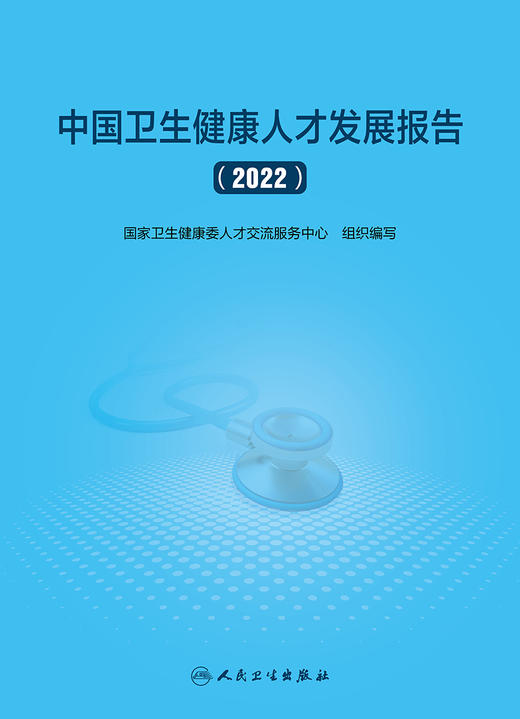 中国卫生健康人才发展报告

（2022）

国家卫生健康委人才交流服务中心　组织编写

人民卫生出版社